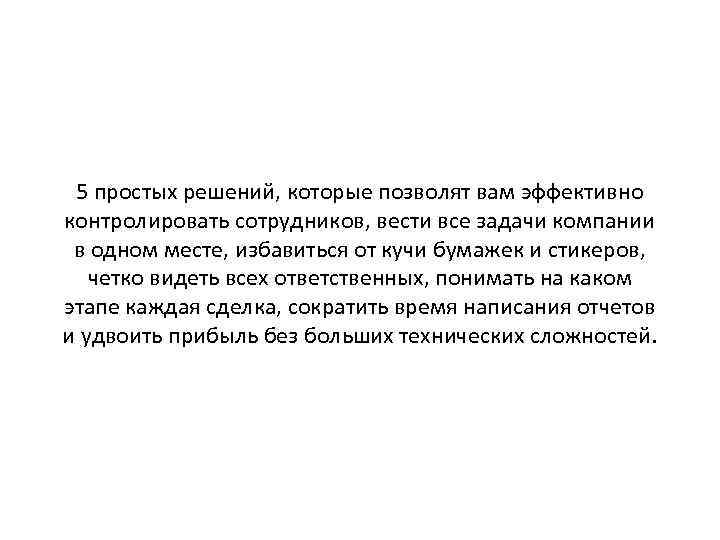 5 простых решений, которые позволят вам эффективно контролировать сотрудников, вести все задачи компании в одном месте, избавиться от кучи бумажек и стикеров, четко видеть всех ответственных, понимать на каком этапе каждая сделка, сократить время написания отчетов и удвоить прибыль без больших технических сложностей.